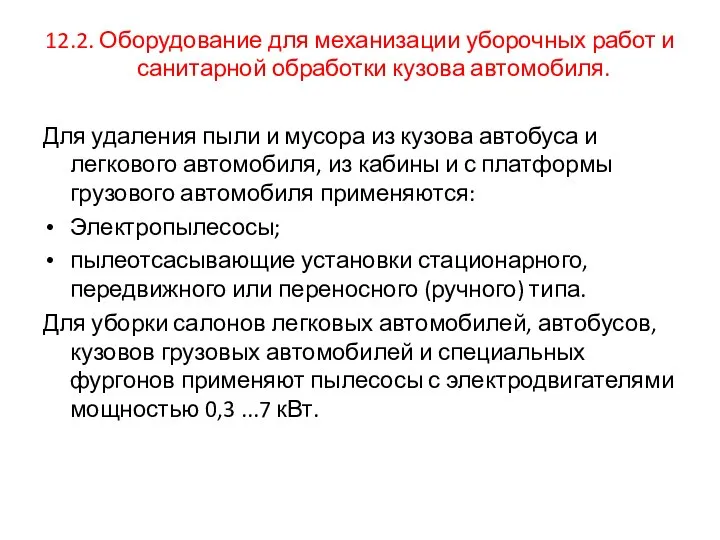 12.2. Оборудование для механизации уборочных работ и санитарной обработки кузова автомобиля.

Для удаления пыли и мусора из кузова автобуса и легкового автомобиля, из кабины и с платформы грузового автомобиля применяются:

• Электропылесосы;

• пылеотсасывающие установки стационарного, передвижного или переносного (ручного) типа.

Для уборки салонов легковых автомобилей, автобусов, кузовов грузовых автомобилей и специальных фургонов применяют пылесосы с электродвигателями мощностью 0,3 ...7 кВт.